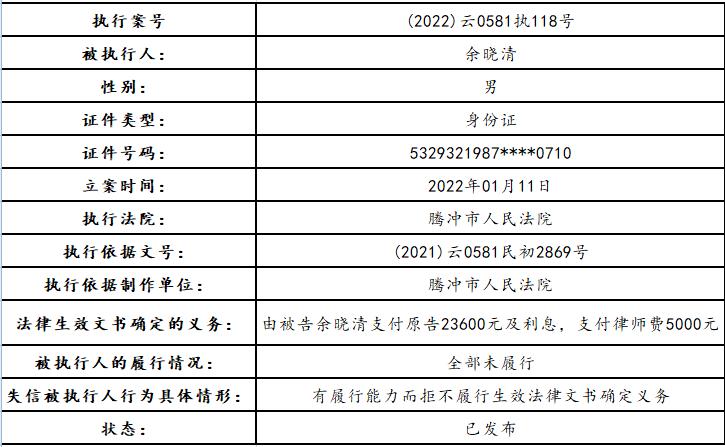 | 执行案号 | (2022)云0581执118号 |
|---|---|
| 被执行人: | 余晓清 |
| 性别: | 男 |
| 证件类型: | 身份证 |
| 证件号码: | 5329321987****0710 |
| 立案时间: | 2022年01月11日 |
| 执行法院: | 腾冲市人民法院 |
| 执行依据文号: | (2021)云0581民初2869号 |
| 执行依据制作单位: | 腾冲市人民法院 |
| 法律生效文书确定的义务: | 由被告余晓清支付原告23600元及利息,支付律师费5000元 |
| 被执行人的履行情况: | 全部未履行 |
| 失信被执行人行为具体情形: | 有履行能力而拒不履行生效法律文书确定义务 |
| 状态: | 已发布 |